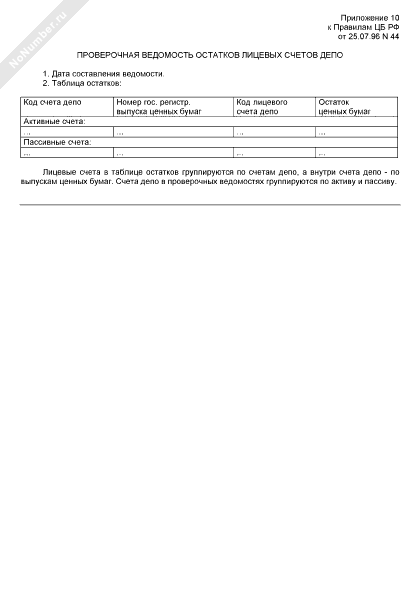 Приложение 10
к Правилам ЦБ РФ
от 25.07.96 N 44

ПРОВЕРОЧНАЯ ВЕДОМОСТЬ ОСТАТКОВ ЛИЦЕВЫХ СЧЕТОВ ДЕПО

1. Дата составления ведомости.
2. Таблица остатков:

| Код счета депо | Номер гос. регистр. выпуска ценных бумаг | Код лицевого счета депо | Остаток ценных бумаг |
|---|---|---|---|
| Активные счета: | | | |
| ... | ... | ... | ... |
| Пассивные счета: | | | |
| ... | ... | ... | ... |

Лицевые счета в таблице остатков группируются по счетам депо, а внутри счета депо - по выпускам ценных бумаг. Счета депо в проверочных ведомостях группируются по активу и пассиву.

NoNumber.ru